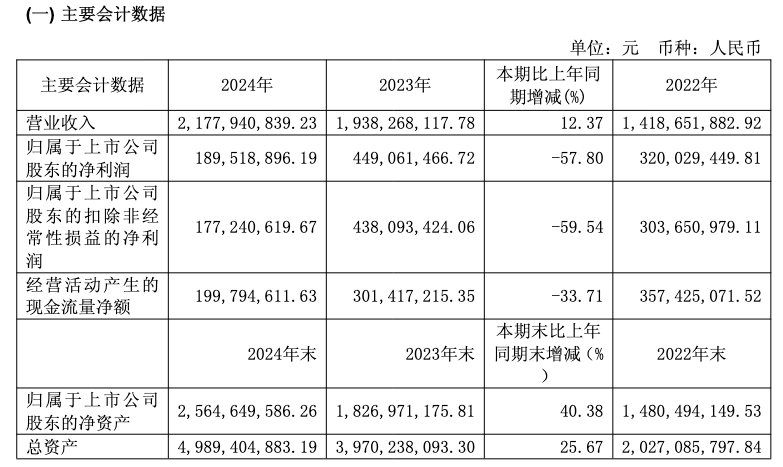 (一) 主要会计数据

单位：元 币种：人民币

| 主要会计数据 | 2024年 | 2023年 | 本期比上年同期增减(%) | 2022年 |
|---|---|---|---|---|
| 营业收入 | 2,177,940,839.23 | 1,938,268,117.78 | 12.37 | 1,418,651,882.92 |
| 归属于上市公司股东的净利润 | 189,518,896.19 | 449,061,466.72 | -57.80 | 320,029,449.81 |
| 归属于上市公司股东的扣除非经常性损益的净利润 | 177,240,619.67 | 438,093,424.06 | -59.54 | 303,650,979.11 |
| 经营活动产生的现金流量净额 | 199,794,611.63 | 301,417,215.35 | -33.71 | 357,425,071.52 |
| | 2024年末 | 2023年末 | 本期末比上年同期末增减(%) | 2022年末 |
| 归属于上市公司股东的净资产 | 2,564,649,586.26 | 1,826,971,175.81 | 40.38 | 1,480,494,149.53 |
| 总资产 | 4,989,404,883.19 | 3,970,238,093.30 | 25.67 | 2,027,085,797.84 |